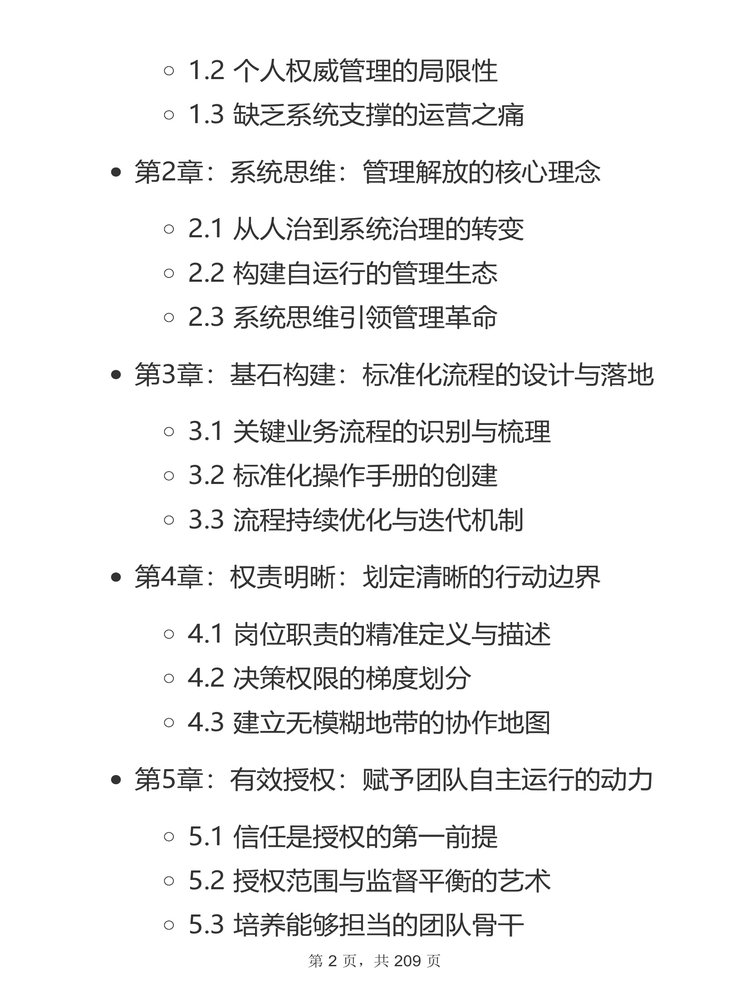 - 1.2 个人权威管理的局限性
- 1.3 缺乏系统支撑的运营之痛

- 第2章：系统思维：管理解放的核心理念
  - 2.1 从人治到系统治理的转变
  - 2.2 构建自运行的管理生态
  - 2.3 系统思维引领管理革命

- 第3章：基石构建：标准化流程的设计与落地
  - 3.1 关键业务流程的识别与梳理
  - 3.2 标准化操作手册的创建
  - 3.3 流程持续优化与迭代机制

- 第4章：权责明晰：划定清晰的行动边界
  - 4.1 岗位职责的精准定义与描述
  - 4.2 决策权限的梯度划分
  - 4.3 建立无模糊地带的协作地图

- 第5章：有效授权：赋予团队自主运行的动力
  - 5.1 信任是授权的第一前提
  - 5.2 授权范围与监督平衡的艺术
  - 5.3 培养能够担当的团队骨干

第 2 页，共 209 页